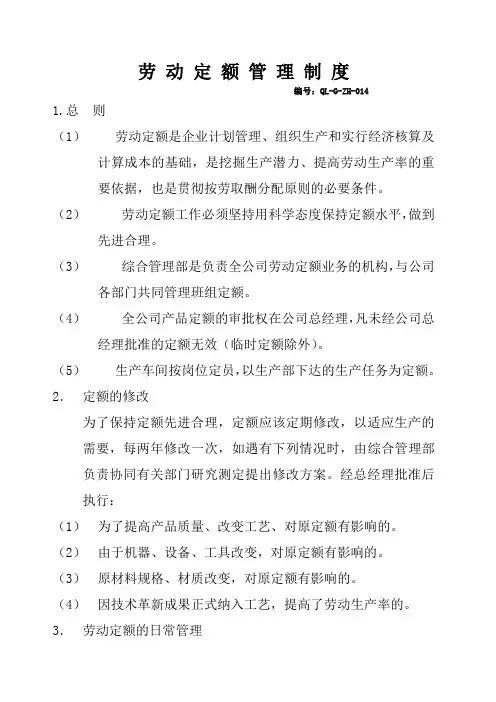 劳动定额管理制度

编号：QL-G-ZH-014

1.总　则

（1）　劳动定额是企业计划管理、组织生产和实行经济核算及计算成本的基础，是挖掘生产潜力、提高劳动生产率的重要依据，也是贯彻按劳取酬分配原则的必要条件。

（2）　劳动定额工作必须坚持用科学态度保持定额水平，做到先进合理。

（3）　综合管理部是负责全公司劳动定额业务的机构，与公司各部门共同管理班组定额。

（4）　全公司产品定额的审批权在公司总经理，凡未经公司总经理批准的定额无效（临时定额除外）。

（5）　生产车间按岗位定员，以生产部下达的生产任务为定额。

2.　定额的修改

为了保持定额先进合理，定额应该定期修改，以适应生产的需要，每两年修改一次，如遇有下列情况时，由综合管理部负责协同有关部门研究测定提出修改方案。经总经理批准后执行：

（1）　为了提高产品质量、改变工艺、对原定额有影响的。

（2）　由于机器、设备、工具改变，对原定额有影响的。

（3）　原材料规格、材质改变，对原定额有影响的。

（4）　因技术革新成果正式纳入工艺，提高了劳动生产率的。

3.　劳动定额的日常管理